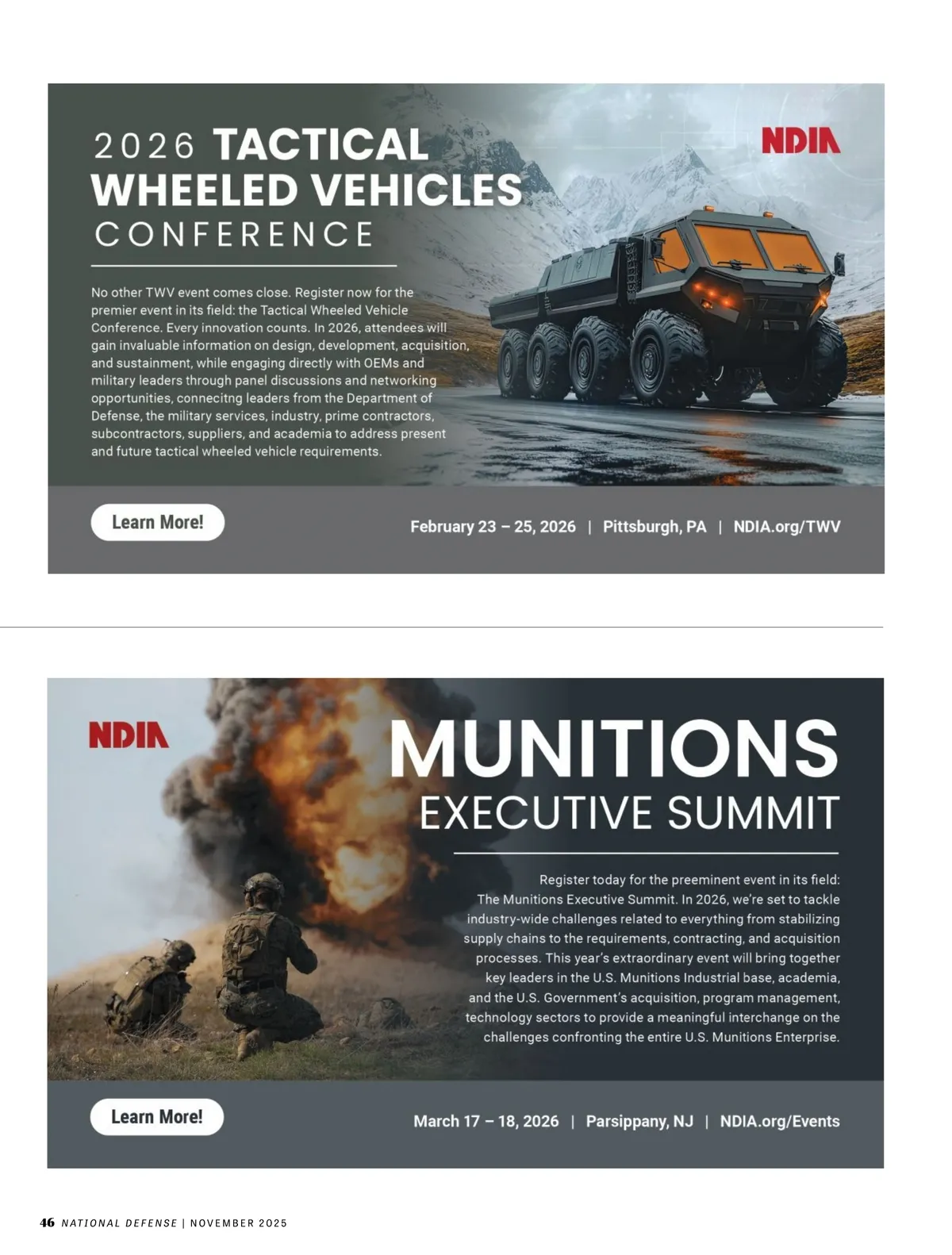 2026 TACTICAL WHEELED VEHICLES CONFERENCE

NDIA

No other TWV event comes close. Register now for the premier event in its field: the Tactical Wheeled Vehicle Conference. Every innovation counts. In 2026, attendees will gain invaluable information on design, development, acquisition, and sustainment, while engaging directly with OEMs and military leaders through panel discussions and networking opportunities, connecitng leaders from the Department of Defense, the military services, industry, prime contractors, subcontractors, suppliers, and academia to address present and future tactical wheeled vehicle requirements.

Learn More!

February 23 – 25, 2026 | Pittsburgh, PA | NDIA.org/TWV

NDIA

MUNITIONS
EXECUTIVE SUMMIT

Register today for the preeminent event in its field: The Munitions Executive Summit. In 2026, we're set to tackle industry-wide challenges related to everything from stabilizing supply chains to the requirements, contracting, and acquisition processes. This year's extraordinary event will bring together key leaders in the U.S. Munitions Industrial base, academia, and the U.S. Government's acquisition, program management, technology sectors to provide a meaningful interchange on the challenges confronting the entire U.S. Munitions Enterprise.

Learn More!

March 17 – 18, 2026 | Parsippany, NJ | NDIA.org/Events

46 NATIONAL DEFENSE | NOVEMBER 2025